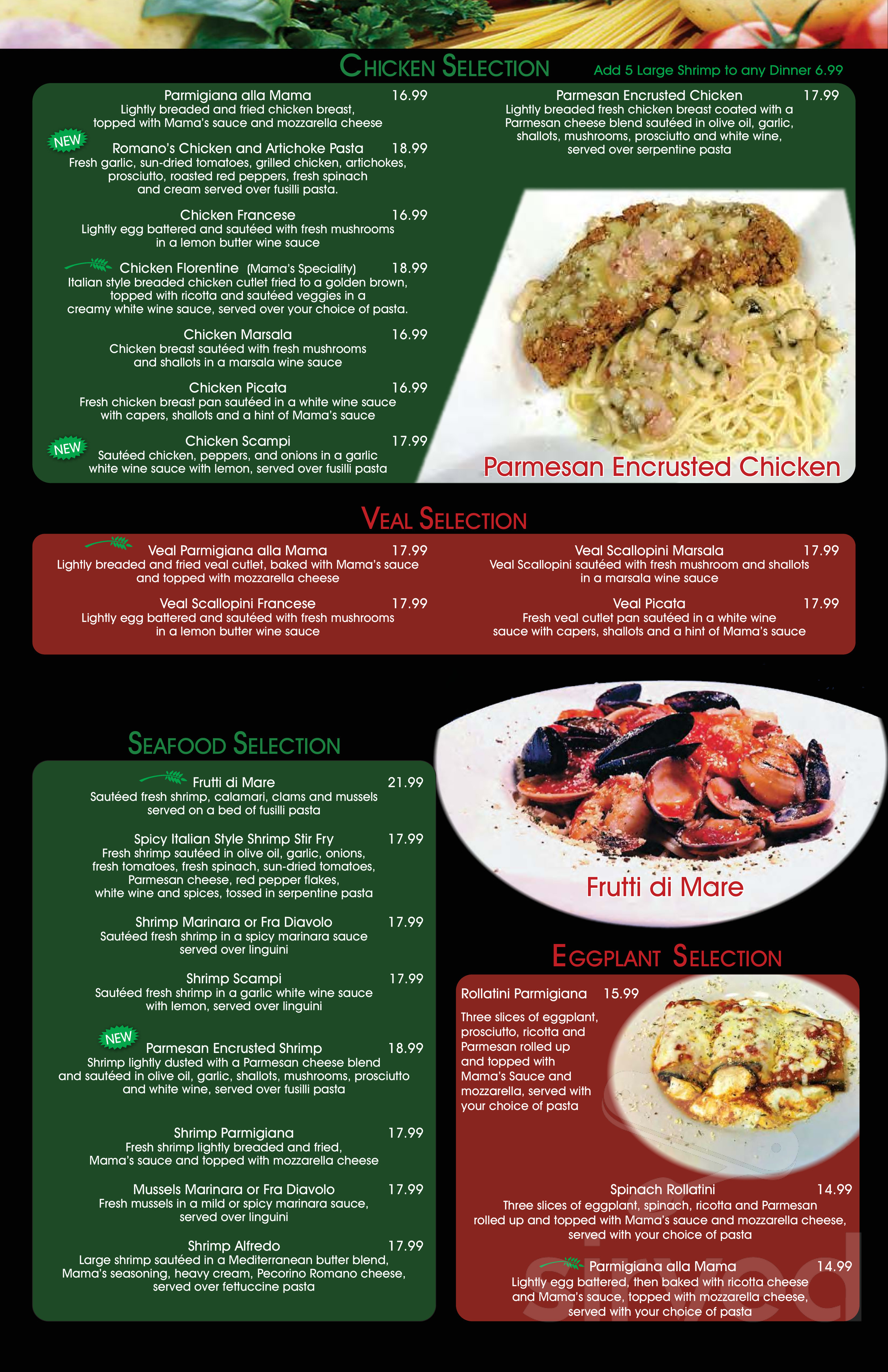 CHICKEN SELECTION

Add 5 Large Shrimp to any Dinner 6.99

Parmigiana alla Mama 16.99
Lightly breaded and fried chicken breast, topped with Mama's sauce and mozzarella cheese

NEW
Romano's Chicken and Artichoke Pasta 18.99
Fresh garlic, sun-dried tomatoes, grilled chicken, artichokes, prosciutto, roasted red peppers, fresh spinach and cream served over fusilli pasta.

Chicken Francese 16.99
Lightly egg battered and sautéed with fresh mushrooms in a lemon butter wine sauce

Chicken Florentine (Mama's Speciality) 18.99
Italian style breaded chicken cutlet fried to a golden brown, topped with ricotta and sautéed veggies in a creamy white wine sauce, served over your choice of pasta.

Chicken Marsala 16.99
Chicken breast sautéed with fresh mushrooms and shallots in a marsala wine sauce

Chicken Picata 16.99
Fresh chicken breast pan sautéed in a white wine sauce with capers, shallots and a hint of Mama's sauce

NEW
Chicken Scampi 17.99
Sautéed chicken, peppers, and onions in a garlic white wine sauce with lemon, served over fusilli pasta

Parmesan Encrusted Chicken 17.99
Lightly breaded fresh chicken breast coated with a Parmesan cheese blend sautéed in olive oil, garlic, shallots, mushrooms, prosciutto and white wine, served over serpentine pasta

Parmesan Encrusted Chicken

VEAL SELECTION

Veal Parmigiana alla Mama 17.99
Lightly breaded and fried veal cutlet, baked with Mama's sauce and topped with mozzarella cheese

Veal Scallopini Francese 17.99
Lightly egg battered and sautéed with fresh mushrooms in a lemon butter wine sauce

Veal Scallopini Marsala 17.99
Veal Scallopini sautéed with fresh mushroom and shallots in a marsala wine sauce

Veal Picata 17.99
Fresh veal cutlet pan sautéed in a white wine sauce with capers, shallots and a hint of Mama's sauce

SEAFOOD SELECTION

Frutti di Mare 21.99
Sautéed fresh shrimp, calamari, clams and mussels served on a bed of fusilli pasta

Spicy Italian Style Shrimp Stir Fry 17.99
Fresh shrimp sautéed in olive oil, garlic, onions, fresh tomatoes, fresh spinach, sun-dried tomatoes, Parmesan cheese, red pepper flakes, white wine and spices, tossed in serpentine pasta

Shrimp Marinara or Fra Diavolo 17.99
Sautéed fresh shrimp in a spicy marinara sauce served over linguini

Shrimp Scampi 17.99
Sautéed fresh shrimp in a garlic white wine sauce with lemon, served over linguini

NEW
Parmesan Encrusted Shrimp 18.99
Shrimp lightly dusted with a Parmesan cheese blend and sautéed in olive oil, garlic, shallots, mushrooms, prosciutto and white wine, served over fusilli pasta

Shrimp Parmigiana 17.99
Fresh shrimp lightly breaded and fried, Mama's sauce and topped with mozzarella cheese

Mussels Marinara or Fra Diavolo 17.99
Fresh mussels in a mild or spicy marinara sauce, served over linguini

Shrimp Alfredo 17.99
Large shrimp sautéed in a Mediterranean butter blend, Mama's seasoning, heavy cream, Pecorino Romano cheese, served over fettuccine pasta

Frutti di Mare

EGGPLANT SELECTION

Rollatini Parmigiana 15.99
Three slices of eggplant, prosciutto, ricotta and Parmesan rolled up and topped with Mama's Sauce and mozzarella, served with your choice of pasta

Spinach Rollatini 14.99
Three slices of eggplant, spinach, ricotta and Parmesan rolled up and topped with Mama's sauce and mozzarella cheese, served with your choice of pasta

Parmigiana alla Mama 14.99
Lightly egg battered, then baked with ricotta cheese and Mama's sauce, topped with mozzarella cheese, served with your choice of pasta

sirved